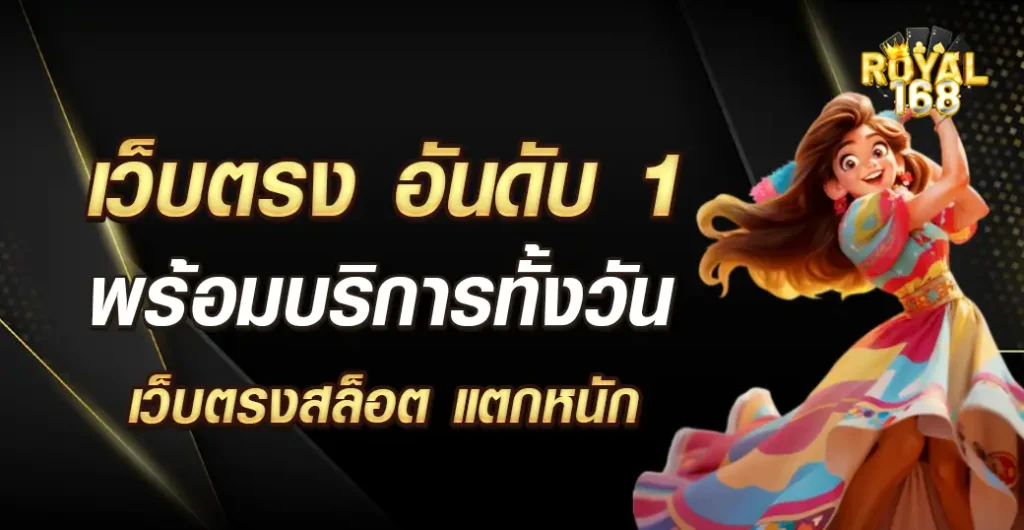 ROYAL 168

เว็บตรง อันดับ 1
พร้อมบริการทั้งวัน
เว็บตรงสล็อต แตกหนัก